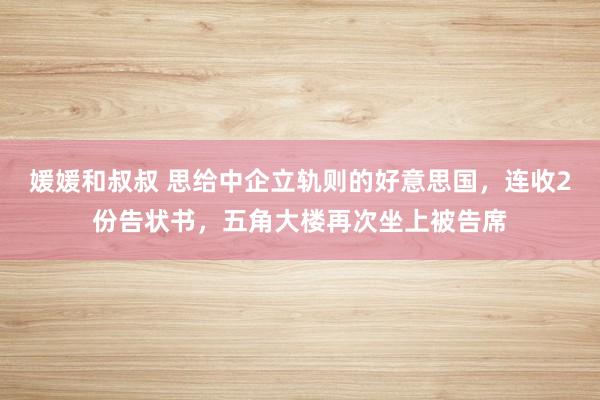 媛媛和叔叔 思给中企立轨则的好意思国，连收2份告状书，五角大楼再次坐上被告席